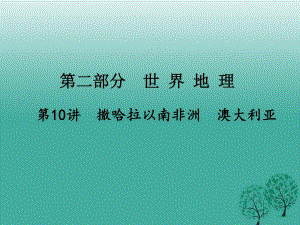 第二部分　世 界 地 理

第10讲　撒哈拉以南非洲　澳大利亚